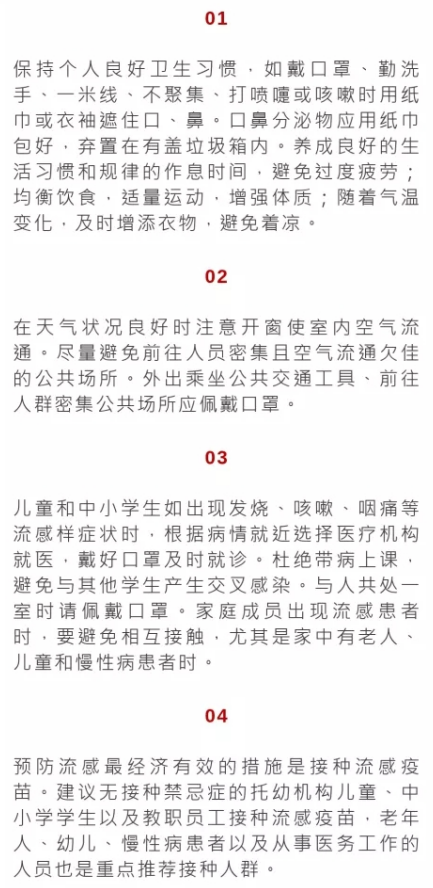 01

保持个人良好卫生习惯，如戴口罩、勤洗手、一米线、不聚集、打喷嚏或咳嗽时用纸巾或衣袖遮住口、鼻。口鼻分泌物应用纸巾包好，弃置在有盖垃圾箱内。养成良好的生活习惯和规律的作息时间，避免过度疲劳；均衡饮食，适量运动，增强体质；随着气温变化，及时增添衣物，避免着凉。

02

在天气状况良好时注意开窗使室内空气流通。尽量避免前往人员密集且空气流通欠佳的公共场所。外出乘坐公共交通工具、前往人群密集公共场所应佩戴口罩。

03

儿童和中小学生如出现发烧、咳嗽、咽痛等流感样症状时，根据病情就近选择医疗机构就医，戴好口罩及时就诊。杜绝带病上课，避免与其他学生产生交叉感染。与人共处一室时请佩戴口罩。家庭成员出现流感患者时，要避免相互接触，尤其是家中有老人、儿童和慢性病患者时。

04

预防流感最经济有效的措施是接种流感疫苗。建议无接种禁忌症的托幼机构儿童、中小学学生以及教职员工接种流感疫苗，老年人、幼儿、慢性病患者以及从事医务工作的人员也是重点推荐接种人群。